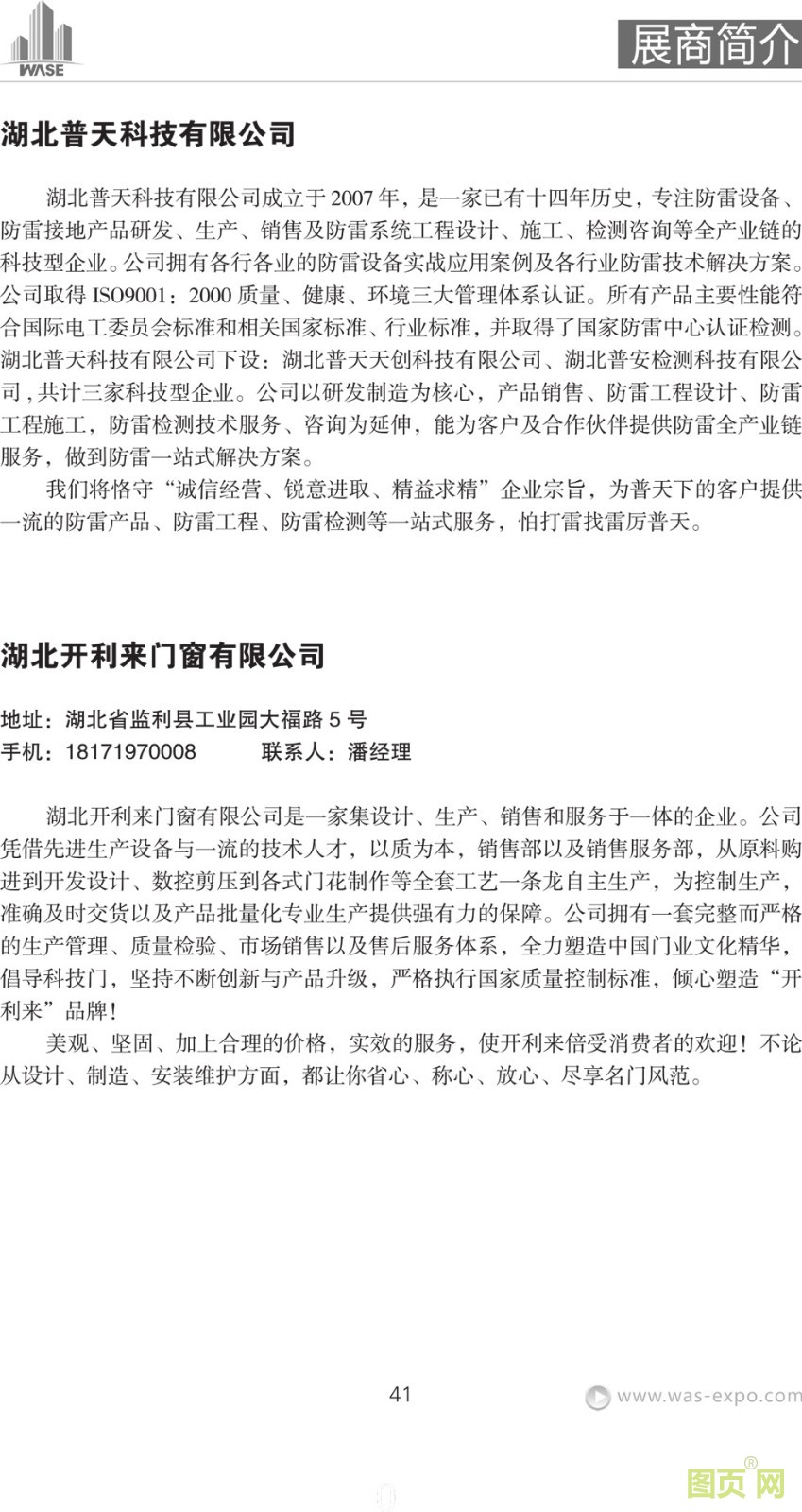 WASE

展商简介

湖北普天科技有限公司

湖北普天科技有限公司成立于 2007 年，是一家已有十四年历史，专注防雷设备、防雷接地产品研发、生产、销售及防雷系统工程设计、施工、检测咨询等全产业链的科技型企业。公司拥有各行各业的防雷设备实战应用案例及各行业防雷技术解决方案。公司取得 ISO9001：2000 质量、健康、环境三大管理体系认证。所有产品主要性能符合国际电工委员会标准和相关国家标准、行业标准，并取得了国家防雷中心认证检测。湖北普天科技有限公司下设：湖北普天天创科技有限公司、湖北普安检测科技有限公司，共计三家科技型企业。公司以研发制造为核心，产品销售、防雷工程设计、防雷工程施工，防雷检测技术服务、咨询为延伸，能为客户及合作伙伴提供防雷全产业链服务，做到防雷一站式解决方案。

我们将恪守“诚信经营、锐意进取、精益求精”企业宗旨，为普天下的客户提供一流的防雷产品、防雷工程、防雷检测等一站式服务，怕打雷找雷厉普天。

湖北开利来门窗有限公司

地址：湖北省监利县工业园大福路 5 号
手机：18171970008 联系人：潘经理

湖北开利来门窗有限公司是一家集设计、生产、销售和服务于一体的企业。公司凭借先进生产设备与一流的技术人才，以质为本，销售部以及销售服务部，从原料购进到开发设计、数控剪压到各式门花制作等全套工艺一条龙自主生产，为控制生产，准确及时交货以及产品批量化专业生产提供强有力的保障。公司拥有一套完整而严格的生产管理、质量检验、市场销售以及售后服务体系，全力塑造中国门业文化精华，倡导科技门，坚持不断创新与产品升级，严格执行国家质量控制标准，倾心塑造“开利来”品牌！

美观、坚固、加上合理的价格，实效的服务，使开利来倍受消费者的欢迎！不论从设计、制造、安装维护方面，都让你省心、称心、放心、尽享名门风范。

41

www.was-expo.com

图页网